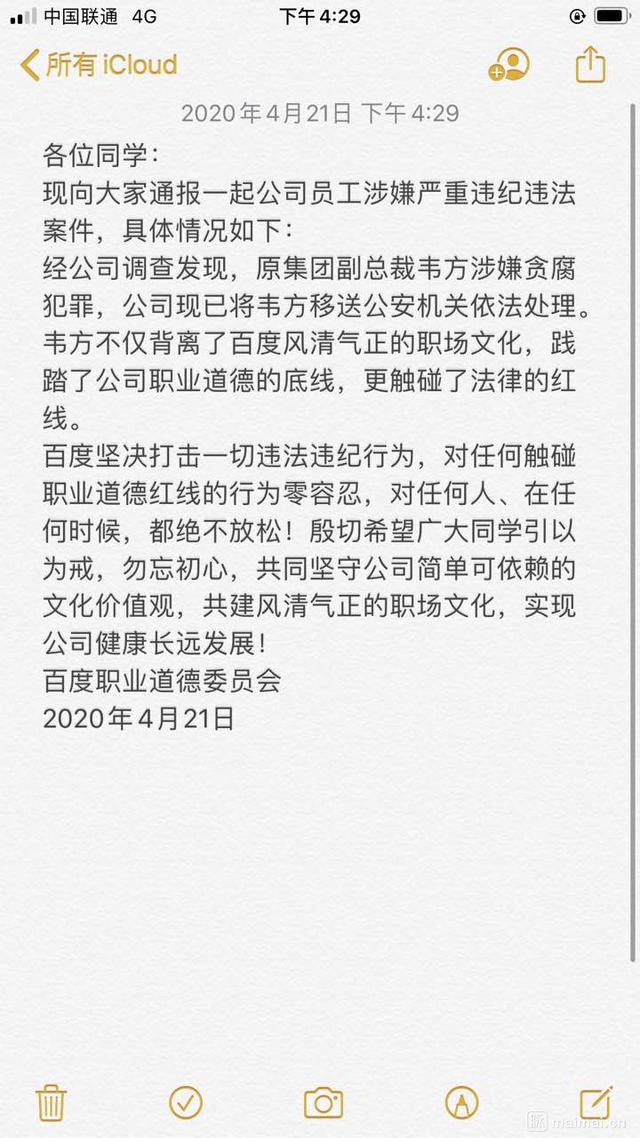 中国联通 4G 下午 4:29

所有 iCloud

2020年4月21日 下午 4:29

各位同学：
现向大家通报一起公司员工涉嫌严重违纪违法案件，具体情况如下：
经公司调查发现，原集团副总裁韦方涉嫌贪腐犯罪，公司现已将韦方移送公安机关依法处理。韦方不仅背离了百度风清气正的职场文化，践踏了公司职业道德的底线，更触碰了法律的红线。
百度坚决打击一切违法违纪行为，对任何触碰职业道德红线的行为零容忍，对任何人、在任何时候，都绝不放松！殷切希望广大同学引以为戒，勿忘初心，共同坚守公司简单可依赖的文化价值观，共建风清气正的职场文化，实现公司健康长远发展！
百度职业道德委员会
2020年4月21日

maimai.cn